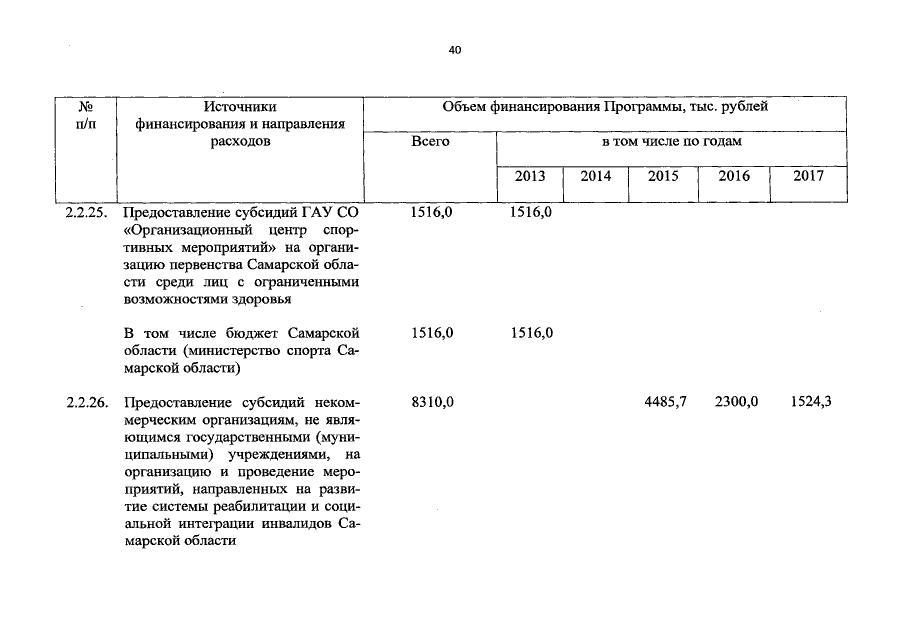 40

| № п/п | Источники финансирования и направления расходов | Объем финансирования Программы, тыс. рублей | | | | | |
|---|---|---|---|---|---|---|---|
| | | Всего | в том числе по годам | | | | |
| | | | 2013 | 2014 | 2015 | 2016 | 2017 |
| 2.2.25. | Предоставление субсидий ГАУ СО «Организационный центр спортивных мероприятий» на организацию первенства Самарской области среди лиц с ограниченными возможностями здоровья | 1516,0 | 1516,0 | | | | |
| | В том числе бюджет Самарской области (министерство спорта Самарской области) | 1516,0 | 1516,0 | | | | |
| 2.2.26. | Предоставление субсидий некоммерческим организациям, не являющимся государственными (муниципальными) учреждениями, на организацию и проведение мероприятий, направленных на развитие системы реабилитации и социальной интеграции инвалидов Самарской области | 8310,0 | | | 4485,7 | 2300,0 | 1524,3 |